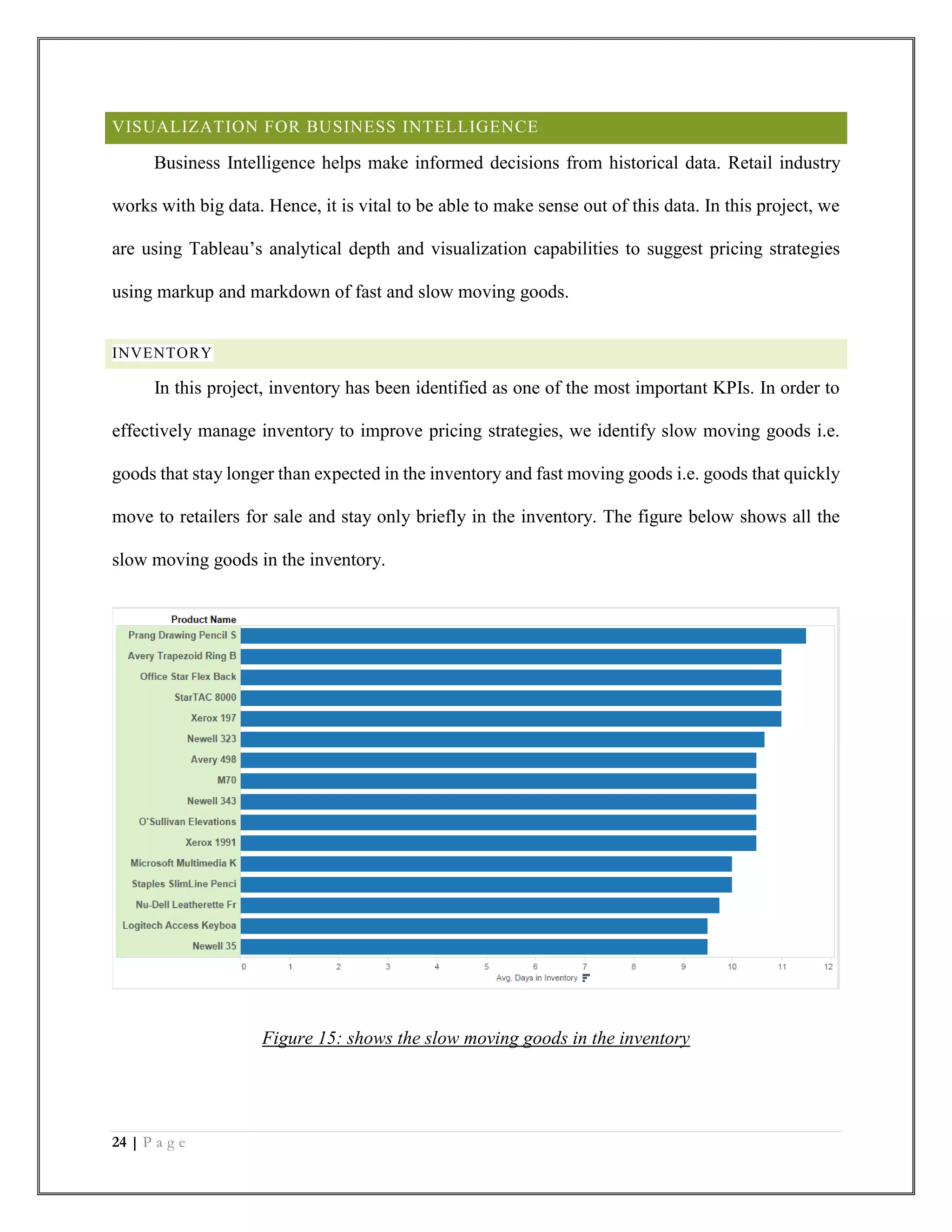 VISUALIZATION FOR BUSINESS INTELLIGENCE

Business Intelligence helps make informed decisions from historical data. Retail industry works with big data. Hence, it is vital to be able to make sense out of this data. In this project, we are using Tableau's analytical depth and visualization capabilities to suggest pricing strategies using markup and markdown of fast and slow moving goods.

INVENTORY

In this project, inventory has been identified as one of the most important KPIs. In order to effectively manage inventory to improve pricing strategies, we identify slow moving goods i.e. goods that stay longer than expected in the inventory and fast moving goods i.e. goods that quickly move to retailers for sale and stay only briefly in the inventory. The figure below shows all the slow moving goods in the inventory.

Product Name
Prang Drawing Pencil S
Avery Trapezoid Ring B
Office Star Flex Back
StarTAC 8000
Xerox 197
Newell 323
Avery 498
M70
Newell 343
O'Sullivan Elevations
Xerox 1991
Microsoft Multimedia K
Staples SlimLine Penci
Nu-Dell Leatherette Fr
Logitech Access Keyboa
Newell 35

0 1 2 3 4 5 6 7 8 9 10 11 12
Avg. Days in Inventory

Figure 15: shows the slow moving goods in the inventory

24 | Page